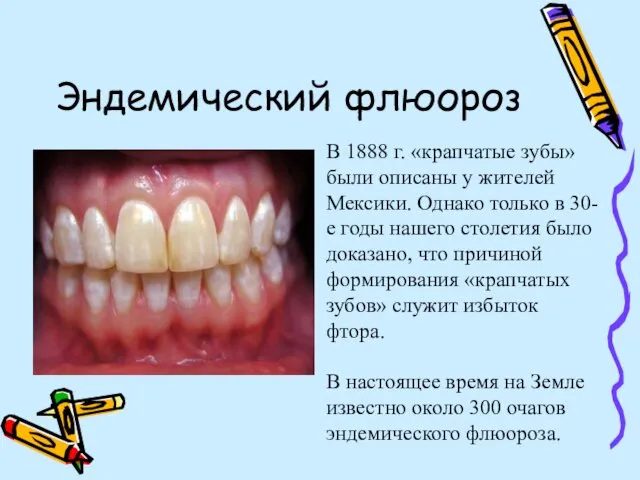 Эндемический флюороз

В 1888 г. «крапчатые зубы» были описаны у жителей Мексики. Однако только в 30-е годы нашего столетия было доказано, что причиной формирования «крапчатых зубов» служит избыток фтора.

В настоящее время на Земле известно около 300 очагов эндемического флюороза.